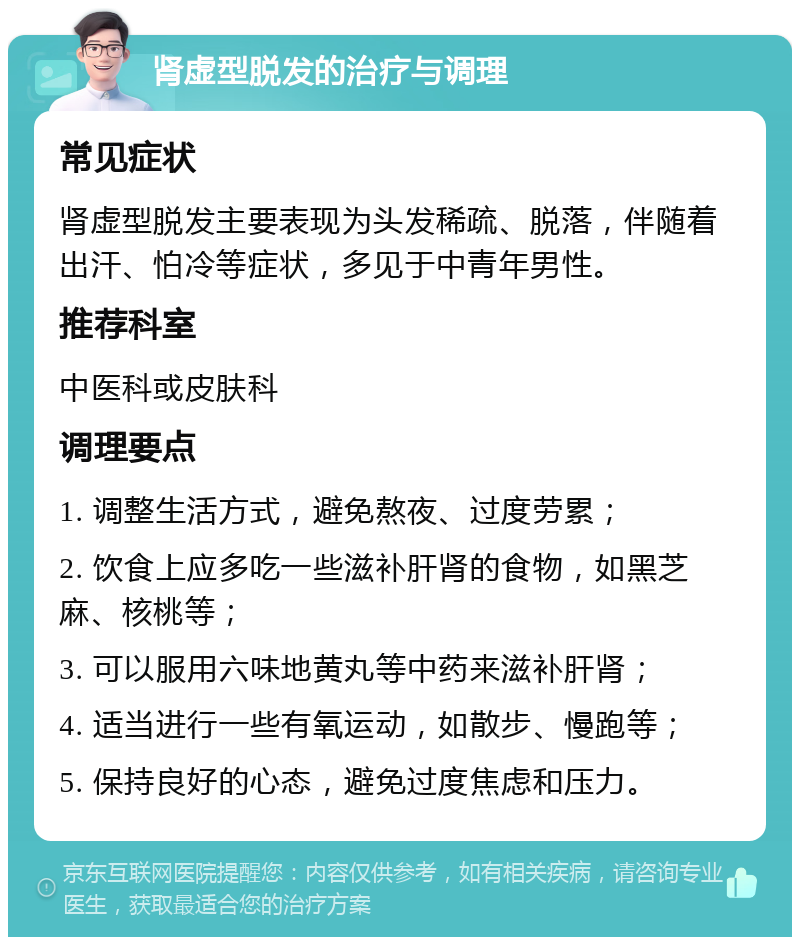 肾虚型脱发的治疗与调理

常见症状

肾虚型脱发主要表现为头发稀疏、脱落，伴随着出汗、怕冷等症状，多见于中青年男性。

推荐科室

中医科或皮肤科

调理要点

1. 调整生活方式，避免熬夜、过度劳累；

2. 饮食上应多吃一些滋补肝肾的食物，如黑芝麻、核桃等；

3. 可以服用六味地黄丸等中药来滋补肝肾；

4. 适当进行一些有氧运动，如散步、慢跑等；

5. 保持良好的心态，避免过度焦虑和压力。

京东互联网医院提醒您：内容仅供参考，如有相关疾病，请咨询专业医生，获取最适合您的治疗方案